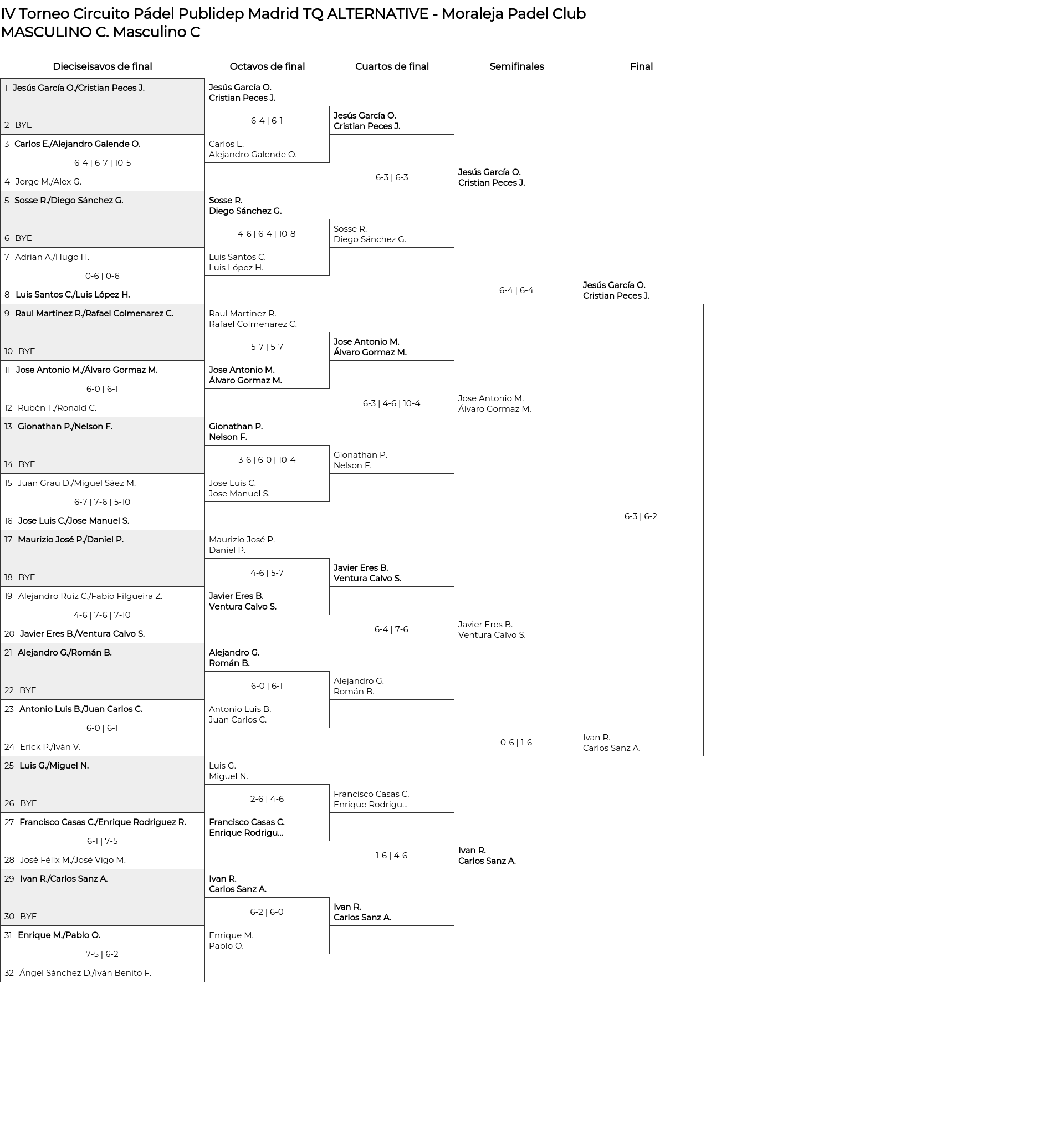 IV Torneo Circuito Pádel Publidep Madrid TQ ALTERNATIVE - Moraleja Padel Club
MASCULINO C. Masculino C

Dieciseisavos de final

1 Jesús García O./Cristian Peces J.
2 BYE
3 Carlos E./Alejandro Galende O.
6-4 | 6-7 | 10-5
4 Jorge M./Alex G.
5 Sosse R./Diego Sánchez G.
6 BYE
7 Adrian A./Hugo H.
0-6 | 0-6
8 Luis Santos C./Luis López H.
9 Raul Martinez R./Rafael Colmenarez C.
10 BYE
11 Jose Antonio M./Álvaro Gormaz M.
6-0 | 6-1
12 Rubén T./Ronald C.
13 Gionathan P./Nelson F.
14 BYE
15 Juan Grau D./Miguel Sáez M.
6-7 | 7-6 | 5-10
16 Jose Luis C./Jose Manuel S.
17 Maurizio José P./Daniel P.
18 BYE
19 Alejandro Ruiz C./Fabio Filgueira Z.
4-6 | 7-6 | 7-10
20 Javier Eres B./Ventura Calvo S.
21 Alejandro G./Román B.
22 BYE
23 Antonio Luis B./Juan Carlos C.
6-0 | 6-1
24 Erick P./Iván V.
25 Luis G./Miguel N.
26 BYE
27 Francisco Casas C./Enrique Rodriguez R.
6-1 | 7-5
28 José Félix M./José Vigo M.
29 Ivan R./Carlos Sanz A.
30 BYE
31 Enrique M./Pablo O.
7-5 | 6-2
32 Ángel Sánchez D./Iván Benito F.

Octavos de final

Jesús García O.
Cristian Peces J.
6-4 | 6-1
Carlos E.
Alejandro Galende O.
Sosse R.
Diego Sánchez G.
4-6 | 6-4 | 10-8
Luis Santos C.
Luis López H.
Raul Martinez R.
Rafael Colmenarez C.
5-7 | 5-7
Jose Antonio M.
Álvaro Gormaz M.
Gionathan P.
Nelson F.
3-6 | 6-0 | 10-4
Jose Luis C.
Jose Manuel S.
Maurizio José P.
Daniel P.
4-6 | 5-7
Javier Eres B.
Ventura Calvo S.
Alejandro G.
Román B.
6-0 | 6-1
Antonio Luis B.
Juan Carlos C.
Luis G.
Miguel N.
2-6 | 4-6
Francisco Casas C.
Enrique Rodrigu...
Ivan R.
Carlos Sanz A.
6-2 | 6-0
Enrique M.
Pablo O.

Cuartos de final

Jesús García O.
Cristian Peces J.
6-3 | 6-3
Sosse R.
Diego Sánchez G.
Jose Antonio M.
Álvaro Gormaz M.
6-3 | 4-6 | 10-4
Gionathan P.
Nelson F.
Javier Eres B.
Ventura Calvo S.
6-4 | 7-6
Alejandro G.
Román B.
Francisco Casas C.
Enrique Rodrigu...
1-6 | 4-6
Ivan R.
Carlos Sanz A.

Semifinales

Jesús García O.
Cristian Peces J.
6-4 | 6-4
Jose Antonio M.
Álvaro Gormaz M.
Javier Eres B.
Ventura Calvo S.
0-6 | 1-6
Ivan R.
Carlos Sanz A.

Final

Jesús García O.
Cristian Peces J.
6-3 | 6-2
Ivan R.
Carlos Sanz A.